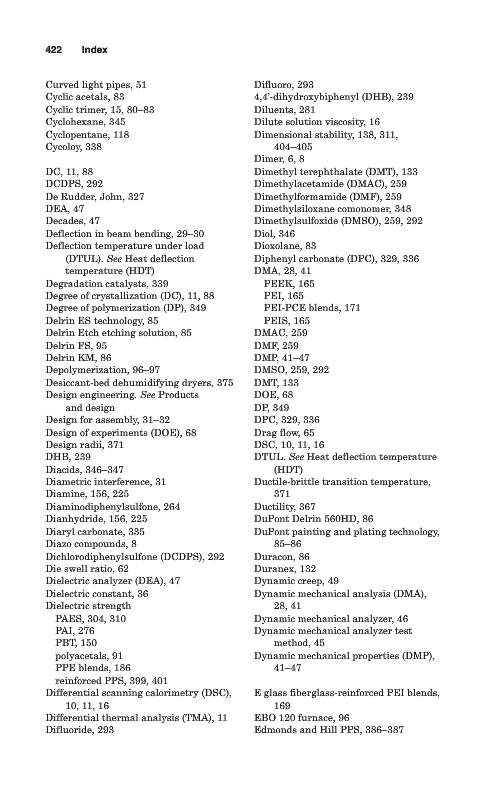 422 Index

Curved light pipes, 51
Cyclic acetals, 83
Cyclic trimer, 15, 80–83
Cyclohexane, 345
Cyclopentane, 118
Cycoloy, 338

DC, 11, 88
DCDPS, 292
De Rudder, John, 327
DEA, 47
Decades, 47
Deflection in beam bending, 29–30
Deflection temperature under load (DTUL). See Heat deflection temperature (HDT)
Degradation catalysts, 339
Degree of crystallization (DC), 11, 88
Degree of polymerization (DP), 349
Delrin ES technology, 85
Delrin Etch etching solution, 85
Delrin FS, 95
Delrin KM, 86
Depolymerization, 96–97
Desiccant-bed dehumidifying dryers, 375
Design engineering. See Products and design
Design for assembly, 31–32
Design of experiments (DOE), 68
Design radii, 371
DHB, 239
Diacids, 346–347
Diametric interference, 31
Diamine, 156, 225
Diaminodiphenylsulfone, 264
Dianhydride, 156, 225
Diaryl carbonate, 335
Diazo compounds, 8
Dichlorodiphenylsulfone (DCDPS), 292
Die swell ratio, 62
Dielectric analyzer (DEA), 47
Dielectric constant, 36
Dielectric strength
PAES, 304, 310
PAI, 276
PBT, 150
polyacetals, 91
PPE blends, 186
reinforced PPS, 399, 401
Differential scanning calorimetry (DSC), 10, 11, 16
Differential thermal analysis (TMA), 11
Difluoride, 293

Difluoro, 293
4,4'-dihydroxybiphenyl (DHB), 239
Diluents, 281
Dilute solution viscosity, 16
Dimensional stability, 138, 311, 404–405
Dimer, 6, 8
Dimethyl terephthalate (DMT), 133
Dimethylacetamide (DMAC), 259
Dimethylformamide (DMF), 259
Dimethylsiloxane comonomer, 348
Dimethylsulfoxide (DMSO), 259, 292
Diol, 346
Dioxolane, 83
Diphenyl carbonate (DPC), 329, 336
DMA, 28, 41
PEEK, 165
PEI, 165
PEI-PCE blends, 171
PEIS, 165
DMAC, 259
DMF, 259
DMP, 41–47
DMSO, 259, 292
DMT, 133
DOE, 68
DP, 349
DPC, 329, 336
Drag flow, 65
DSC, 10, 11, 16
DTUL. See Heat deflection temperature (HDT)
Ductile-brittle transition temperature, 371
Ductility, 367
DuPont Delrin 560HD, 86
DuPont painting and plating technology, 85–86
Duracon, 86
Duranex, 132
Dynamic creep, 49
Dynamic mechanical analysis (DMA), 28, 41
Dynamic mechanical analyzer, 46
Dynamic mechanical analyzer test method, 45
Dynamic mechanical properties (DMP), 41–47

E glass fiberglass-reinforced PEI blends, 169
EBO 120 furnace, 96
Edmonds and Hill PPS, 386–387